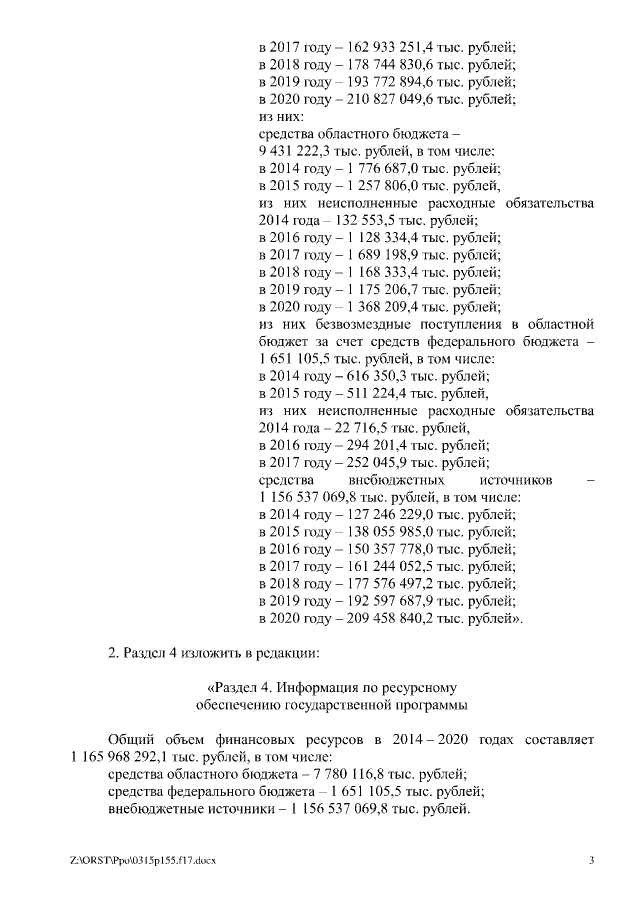 в 2017 году – 162 933 251,4 тыс. рублей;
в 2018 году – 178 744 830,6 тыс. рублей;
в 2019 году – 193 772 894,6 тыс. рублей;
в 2020 году – 210 827 049,6 тыс. рублей;
из них:
средства областного бюджета – 9 431 222,3 тыс. рублей, в том числе:
в 2014 году – 1 776 687,0 тыс. рублей;
в 2015 году – 1 257 806,0 тыс. рублей,
из них неисполненные расходные обязательства 2014 года – 132 553,5 тыс. рублей;
в 2016 году – 1 128 334,4 тыс. рублей;
в 2017 году – 1 689 198,9 тыс. рублей;
в 2018 году – 1 168 333,4 тыс. рублей;
в 2019 году – 1 175 206,7 тыс. рублей;
в 2020 году – 1 368 209,4 тыс. рублей;
из них безвозмездные поступления в областной бюджет за счет средств федерального бюджета – 1 651 105,5 тыс. рублей, в том числе:
в 2014 году – 616 350,3 тыс. рублей;
в 2015 году – 511 224,4 тыс. рублей,
из них неисполненные расходные обязательства 2014 года – 22 716,5 тыс. рублей,
в 2016 году – 294 201,4 тыс. рублей;
в 2017 году – 252 045,9 тыс. рублей;
средства внебюджетных источников – 1 156 537 069,8 тыс. рублей, в том числе:
в 2014 году – 127 246 229,0 тыс. рублей;
в 2015 году – 138 055 985,0 тыс. рублей;
в 2016 году – 150 357 778,0 тыс. рублей;
в 2017 году – 161 244 052,5 тыс. рублей;
в 2018 году – 177 576 497,2 тыс. рублей;
в 2019 году – 192 597 687,9 тыс. рублей;
в 2020 году – 209 458 840,2 тыс. рублей».

2. Раздел 4 изложить в редакции:

«Раздел 4. Информация по ресурсному обеспечению государственной программы

Общий объем финансовых ресурсов в 2014 – 2020 годах составляет 1 165 968 292,1 тыс. рублей, в том числе:
средства областного бюджета – 7 780 116,8 тыс. рублей;
средства федерального бюджета – 1 651 105,5 тыс. рублей;
внебюджетные источники – 1 156 537 069,8 тыс. рублей.

Z:\ORST\Ppo\0315p155.f17.docx

3